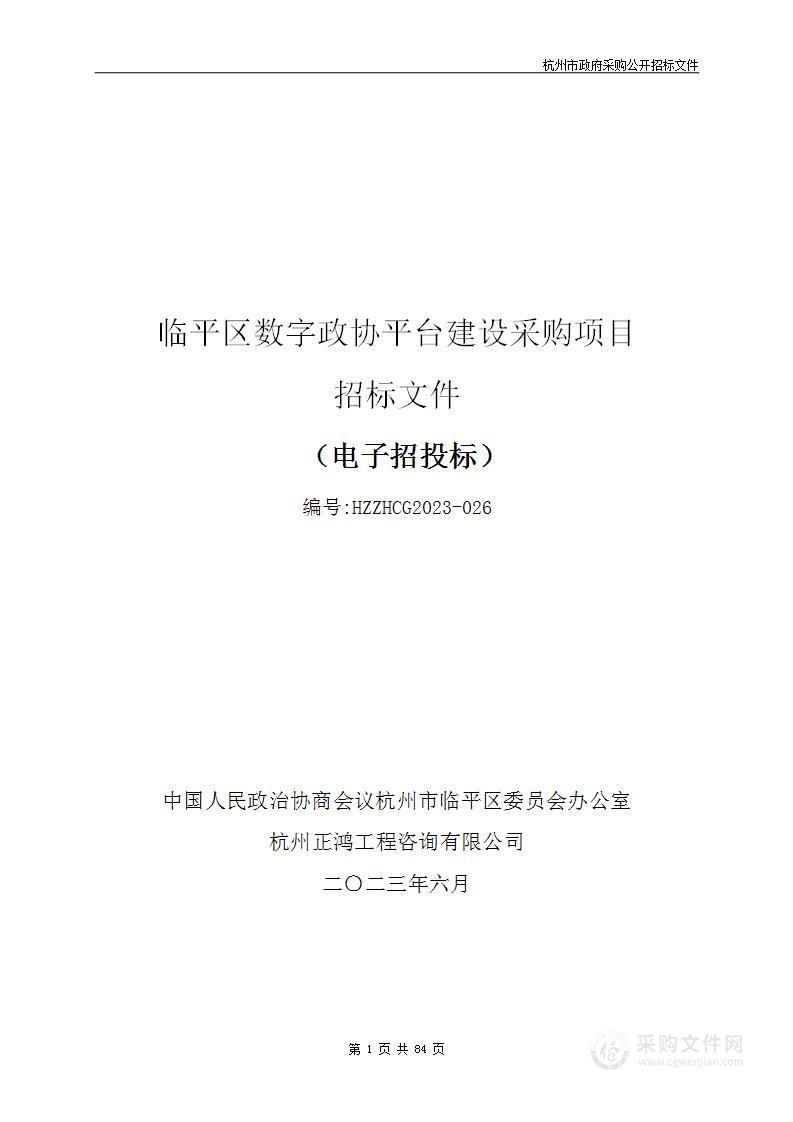 杭州市政府采购公开招标文件

临平区数字政协平台建设采购项目

招标文件

（电子招投标）

编号:HZZHCG2023-026

中国人民政治协商会议杭州市临平区委员会办公室

杭州正鸿工程咨询有限公司

二〇二三年六月

第 1 页 共 84 页

采购文件网
www.cgwenjian.com